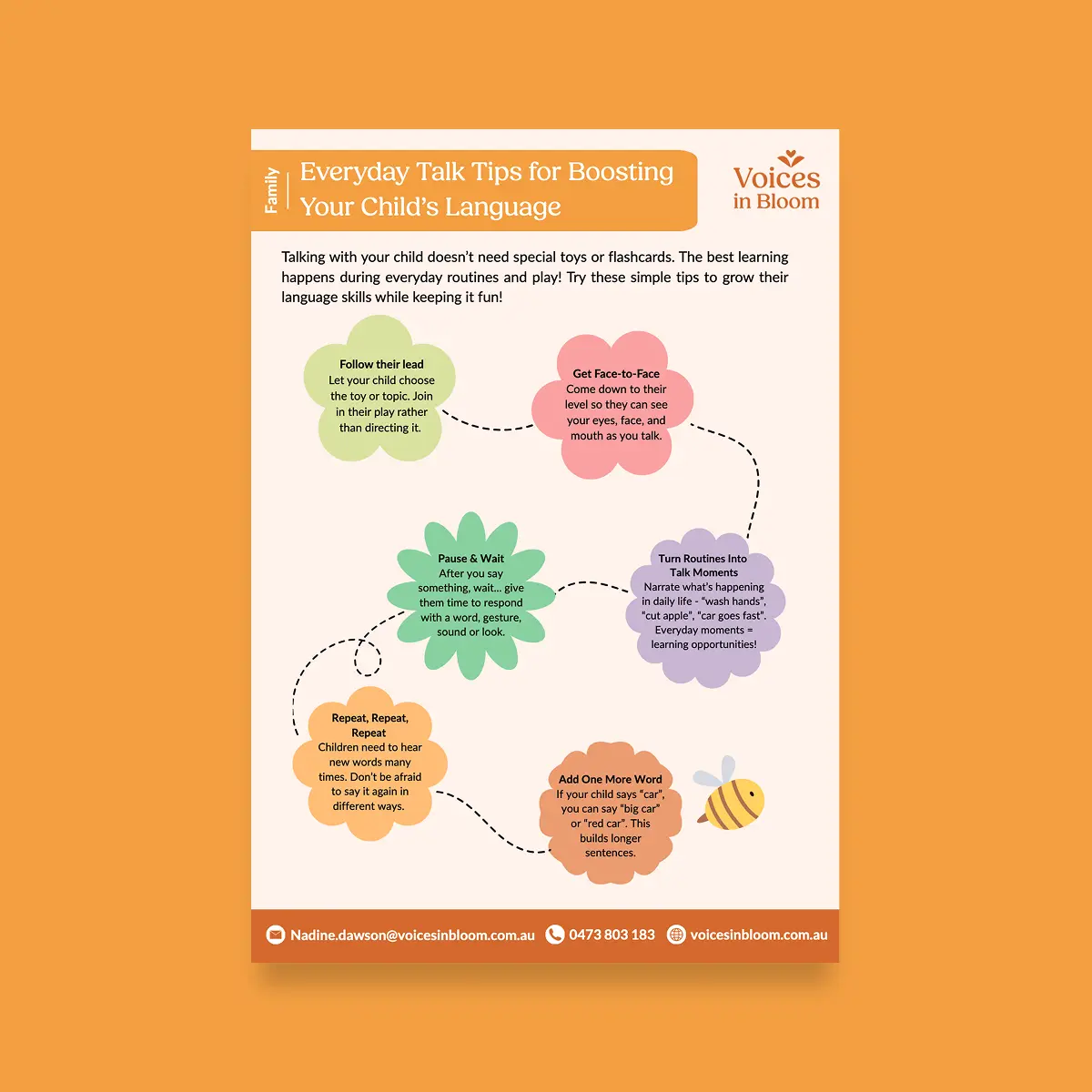 Family

Everyday Talk Tips for Boosting Your Child's Language

Voices in Bloom

Talking with your child doesn't need special toys or flashcards. The best learning happens during everyday routines and play! Try these simple tips to grow their language skills while keeping it fun!

Follow their lead
Let your child choose the toy or topic. Join in their play rather than directing it.

Get Face-to-Face
Come down to their level so they can see your eyes, face, and mouth as you talk.

Pause & Wait
After you say something, wait... give them time to respond with a word, gesture, sound or look.

Turn Routines Into Talk Moments
Narrate what's happening in daily life - "wash hands", "cut apple", "car goes fast". Everyday moments = learning opportunities!

Repeat, Repeat, Repeat
Children need to hear new words many times. Don't be afraid to say it again in different ways.

Add One More Word
If your child says "car", you can say "big car" or "red car". This builds longer sentences.

Nadine.dawson@voicesinbloom.com.au 0473 803 183 voicesinbloom.com.au